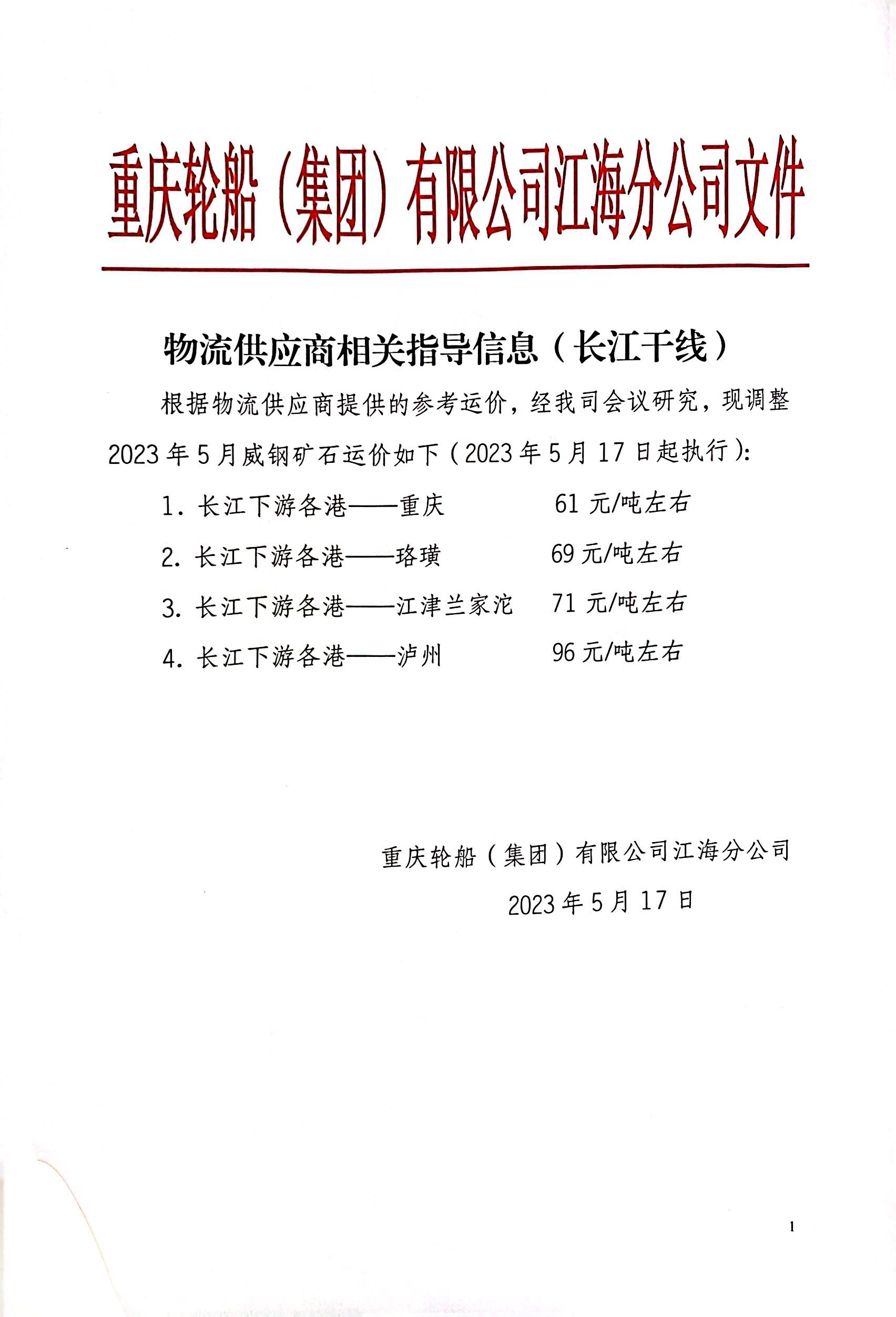 重庆轮船（集团）有限公司江海分公司文件

物流供应商相关指导信息（长江干线）

根据物流供应商提供的参考运价，经我司会议研究，现调整2023年5月威钢矿石运价如下（2023年5月17日起执行）：

1. 长江下游各港——重庆　　61元/吨左右

2. 长江下游各港——珞璜　　69元/吨左右

3. 长江下游各港——江津兰家沱　　71元/吨左右

4. 长江下游各港——泸州　　96元/吨左右

重庆轮船（集团）有限公司江海分公司

2023年5月17日

1